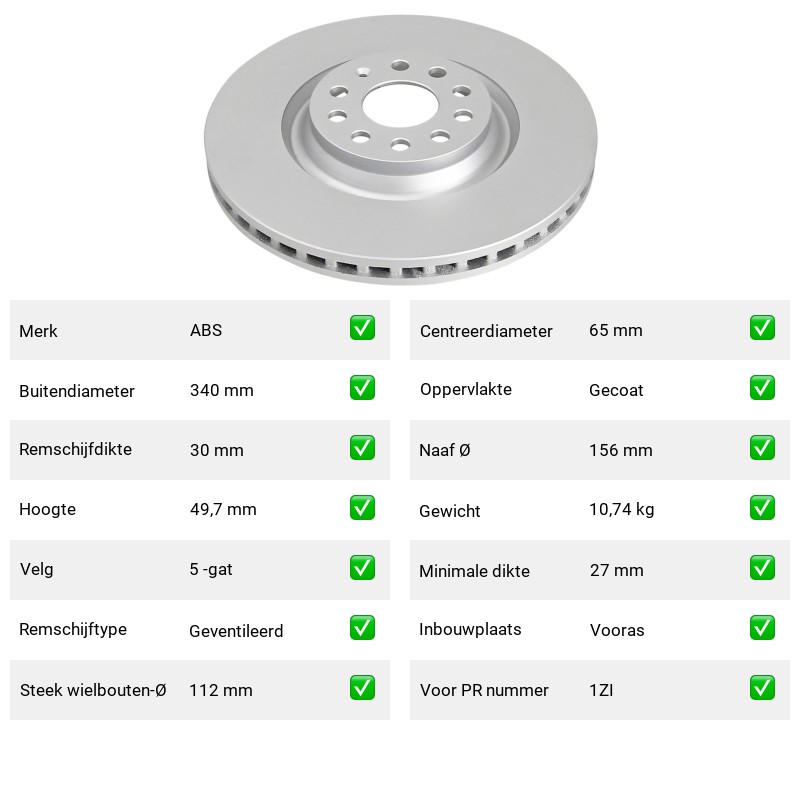 Merk ABS ☑

Buitendiameter 340 mm ☑

Remschijfdikte 30 mm ☑

Hoogte 49,7 mm ☑

Velg 5 -gat ☑

Remschijftype Geventileerd ☑

Steek wielbouten-Ø 112 mm ☑

Centreerdiameter 65 mm ☑

Oppervlakte Gecoat ☑

Naaf Ø 156 mm ☑

Gewicht 10,74 kg ☑

Minimale dikte 27 mm ☑

Inbouwplaats Vooras ☑

Voor PR nummer 1ZI ☑